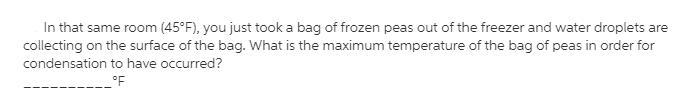 In that same room (45°F), you just took a bag of frozen peas out of the freezer and water droplets are collecting on the surface of the bag. What is the maximum temperature of the bag of peas in order for condensation to have occurred?

__________°F